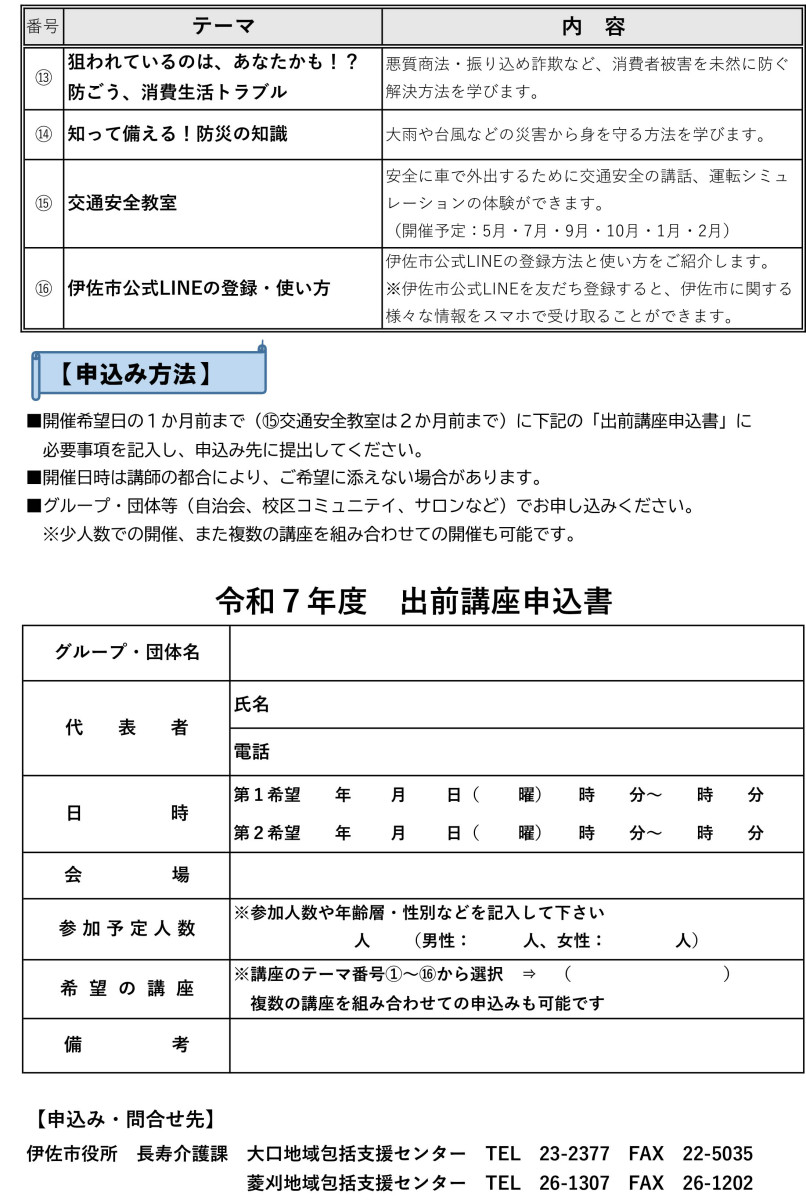 | 番号 | テーマ | 内　容 |
|---|---|---|
| ⑬ | 狙われているのは、あなたかも！？ 防ごう、消費生活トラブル | 悪質商法・振り込め詐欺など、消費者被害を未然に防ぐ解決方法を学びます。 |
| ⑭ | 知って備える！防災の知識 | 大雨や台風などの災害から身を守る方法を学びます。 |
| ⑮ | 交通安全教室 | 安全に車で外出するために交通安全の講話、運転シミュレーションの体験ができます。（開催予定：5月・7月・9月・10月・1月・2月） |
| ⑯ | 伊佐市公式LINEの登録・使い方 | 伊佐市公式LINEの登録方法と使い方をご紹介します。※伊佐市公式LINEを友だち登録すると、伊佐市に関する様々な情報をスマホで受け取ることができます。 |

【申込み方法】

■開催希望日の１か月前まで（⑮交通安全教室は２か月前まで）に下記の「出前講座申込書」に必要事項を記入し、申込み先に提出してください。
■開催日時は講師の都合により、ご希望に添えない場合があります。
■グループ・団体等（自治会、校区コミュニテイ、サロンなど）でお申し込みください。
※少人数での開催、また複数の講座を組み合わせての開催も可能です。

令和７年度　出前講座申込書

| グループ・団体名 | |
|---|---|
| 代　表　者 | 氏名 |
| | 電話 |
| 日　　時 | 第１希望　年　月　日（　曜）　時　分～　時　分 |
| | 第２希望　年　月　日（　曜）　時　分～　時　分 |
| 会　　場 | |
| 参加予定人数 | ※参加人数や年齢層・性別などを記入して下さい　人　（男性：　人、女性：　人） |
| 希望の講座 | ※講座のテーマ番号①～⑯から選択　⇒　（　　） 複数の講座を組み合わせての申込みも可能です |
| 備　　考 | |

【申込み・問合せ先】
伊佐市役所　長寿介護課　大口地域包括支援センター　TEL　23-2377　FAX　22-5035
菱刈地域包括支援センター　TEL　26-1307　FAX　26-1202